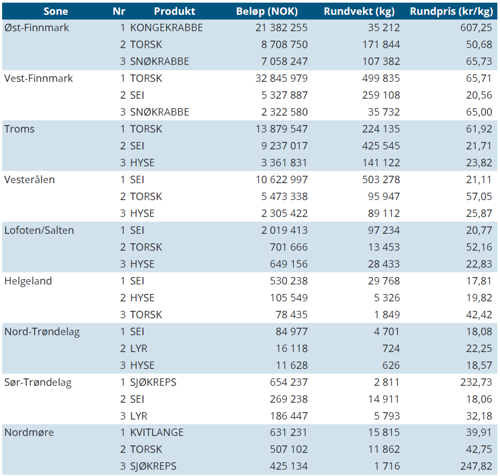 | Sone | Nr | Produkt | Beløp (NOK) | Rundvekt (kg) | Rundpris (kr/kg) |
|---|---|---|---|---|---|
| Øst-Finnmark | 1 | KONGEKRABBE | 21 382 255 | 35 212 | 607,25 |
| | 2 | TORSK | 8 708 750 | 171 844 | 50,68 |
| | 3 | SNØKRABBE | 7 058 247 | 107 382 | 65,73 |
| Vest-Finnmark | 1 | TORSK | 32 845 979 | 499 835 | 65,71 |
| | 2 | SEI | 5 327 887 | 259 108 | 20,56 |
| | 3 | SNØKRABBE | 2 322 580 | 35 732 | 65,00 |
| Troms | 1 | TORSK | 13 879 547 | 224 135 | 61,92 |
| | 2 | SEI | 9 237 017 | 425 545 | 21,71 |
| | 3 | HYSE | 3 361 831 | 141 122 | 23,82 |
| Vesterålen | 1 | SEI | 10 622 997 | 503 278 | 21,11 |
| | 2 | TORSK | 5 473 338 | 95 947 | 57,05 |
| | 3 | HYSE | 2 305 422 | 89 112 | 25,87 |
| Lofoten/Salten | 1 | SEI | 2 019 413 | 97 234 | 20,77 |
| | 2 | TORSK | 701 666 | 13 453 | 52,16 |
| | 3 | HYSE | 649 156 | 28 433 | 22,83 |
| Helgeland | 1 | SEI | 530 238 | 29 768 | 17,81 |
| | 2 | HYSE | 105 549 | 5 326 | 19,82 |
| | 3 | TORSK | 78 435 | 1 849 | 42,42 |
| Nord-Trøndelag | 1 | SEI | 84 977 | 4 701 | 18,08 |
| | 2 | LYR | 16 118 | 724 | 22,25 |
| | 3 | HYSE | 11 628 | 626 | 18,57 |
| Sør-Trøndelag | 1 | SJØKREPS | 654 237 | 2 811 | 232,73 |
| | 2 | SEI | 269 238 | 14 911 | 18,06 |
| | 3 | LYR | 186 447 | 5 793 | 32,18 |
| Nordmøre | 1 | KVITLANGE | 631 231 | 15 815 | 39,91 |
| | 2 | TORSK | 507 102 | 11 862 | 42,75 |
| | 3 | SJØKREPS | 425 134 | 1 716 | 247,82 |